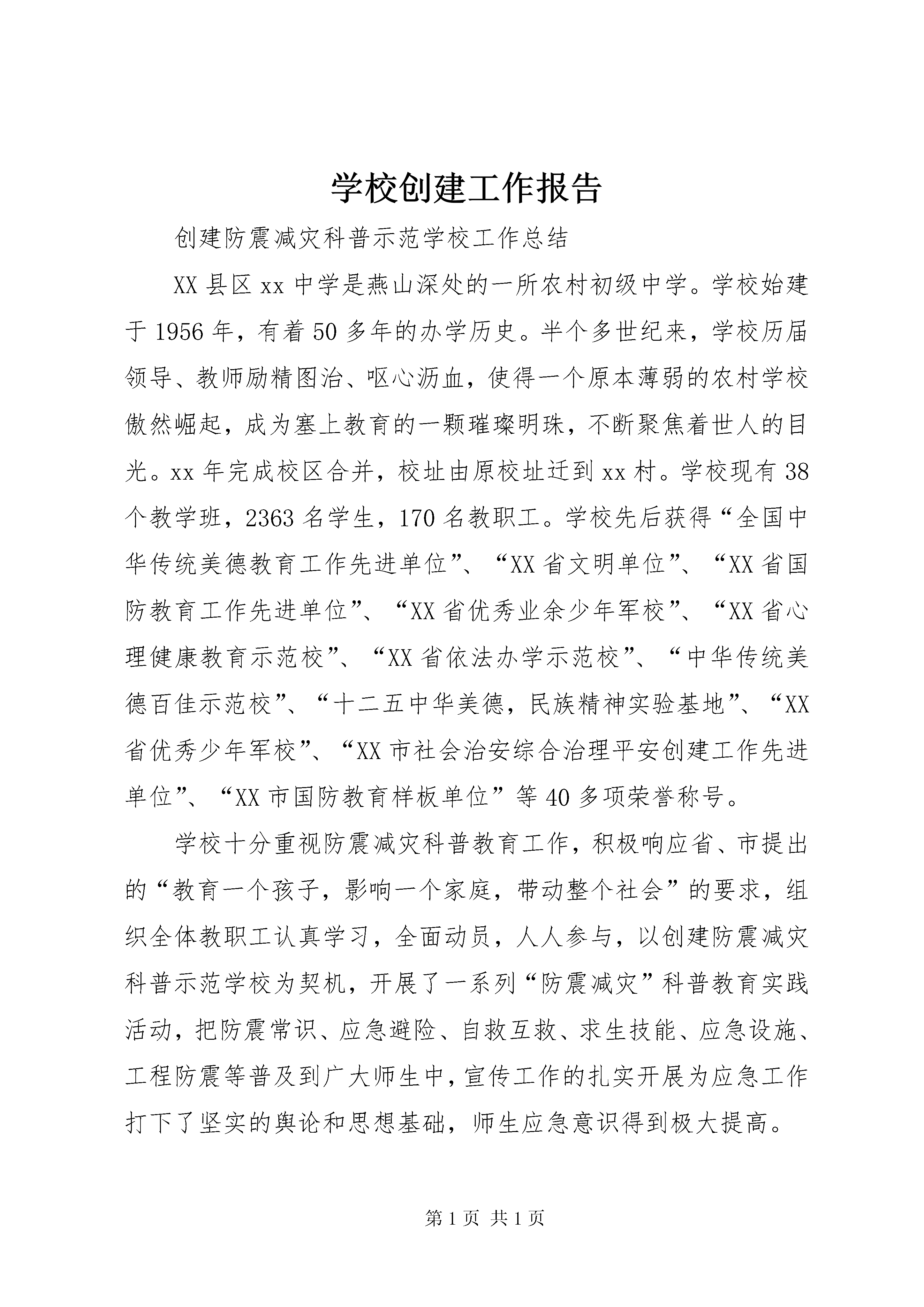 学校创建工作报告

创建防震减灾科普示范学校工作总结

XX县区xx中学是燕山深处的一所农村初级中学。学校始建于1956年，有着50多年的办学历史。半个多世纪来，学校历届领导、教师励精图治、呕心沥血，使得一个原本薄弱的农村学校傲然崛起，成为塞上教育的一颗璀璨明珠，不断聚焦着世人的目光。xx年完成校区合并，校址由原校址迁到xx村。学校现有38个教学班，2363名学生，170名教职工。学校先后获得“全国中华传统美德教育工作先进单位”、“XX省文明单位”、“XX省国防教育工作先进单位”、“XX省优秀业余少年军校”、“XX省心理健康教育示范校”、“XX省依法办学示范校”、“中华传统美德百佳示范校”、“十二五中华美德，民族精神实验基地”、“XX省优秀少年军校”、“XX市社会治安综合治理平安创建工作先进单位”、“XX市国防教育样板单位”等40多项荣誉称号。

学校十分重视防震减灾科普教育工作，积极响应省、市提出的“教育一个孩子，影响一个家庭，带动整个社会”的要求，组织全体教职工认真学习，全面动员，人人参与，以创建防震减灾科普示范学校为契机，开展了一系列“防震减灾”科普教育实践活动，把防震常识、应急避险、自救互救、求生技能、应急设施、工程防震等普及到广大师生中，宣传工作的扎实开展为应急工作打下了坚实的舆论和思想基础，师生应急意识得到极大提高。

第1页 共1页